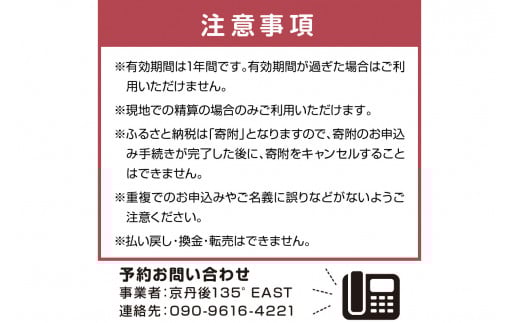 注意事項

※有効期間は1年間です。有効期間が過ぎた場合はご利用いただけません。

※現地での精算の場合のみご利用いただけます。

※ふるさと納税は「寄附」となりますので、寄附のお申込み手続きが完了した後に、寄附をキャンセルすることはできません。

※重複でのお申込みやご名義に誤りなどがないようご注意ください。

※払い戻し・換金・転売はできません。

予約お問い合わせ
事業者：京丹後135° EAST
連絡先：090-9616-4221